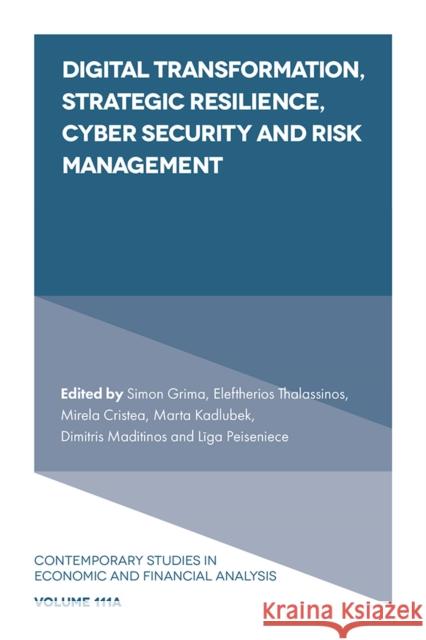 DIGITAL TRANSFORMATION, STRATEGIC RESILIENCE, CYBER SECURITY AND RISK MANAGEMENT

Edited by Simon Grima, Eleftherios Thalassinos, Mirela Cristea, Marta Kadlubek, Dimitris Maditinos and Līga Peiseniece

CONTEMPORARY STUDIES IN ECONOMIC AND FINANCIAL ANALYSIS

VOLUME 111A